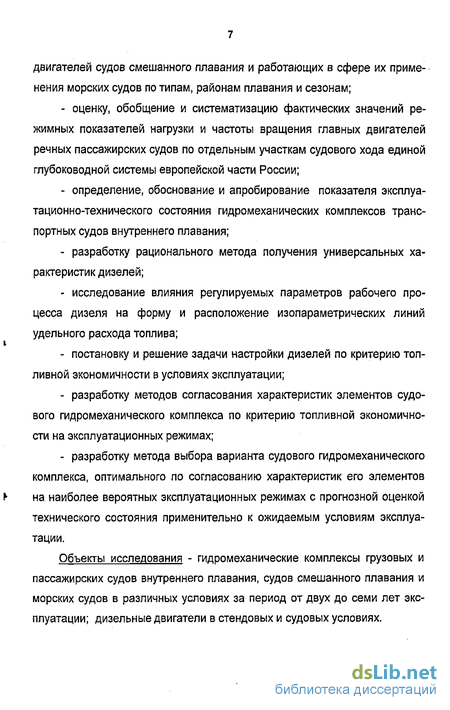 7

двигателей судов смешанного плавания и работающих в сфере их применения морских судов по типам, районам плавания и сезонам;

- оценку, обобщение и систематизацию фактических значений режимных показателей нагрузки и частоты вращения главных двигателей речных пассажирских судов по отдельным участкам судового хода единой глубоководной системы европейской части России;

- определение, обоснование и апробирование показателя эксплуатационно-технического состояния гидромеханических комплексов транспортных судов внутреннего плавания;

- разработку рационального метода получения универсальных характеристик дизелей;

- исследование влияния регулируемых параметров рабочего процесса дизеля на форму и расположение изопараметрических линий удельного расхода топлива;

- постановку и решение задачи настройки дизелей по критерию топливной экономичности в условиях эксплуатации;

- разработку методов согласования характеристик элементов судового гидромеханического комплекса по критерию топливной экономичности на эксплуатационных режимах;

- разработку метода выбора варианта судового гидромеханического комплекса, оптимального по согласованию характеристик его элементов на наиболее вероятных эксплуатационных режимах с прогнозной оценкой технического состояния применительно к ожидаемым условиям эксплуатации.

Объекты исследования - гидромеханические комплексы грузовых и пассажирских судов внутреннего плавания, судов смешанного плавания и морских судов в различных условиях за период от двух до семи лет эксплуатации; дизельные двигатели в стендовых и судовых условиях.

dsLib.net
библиотека диссертаций